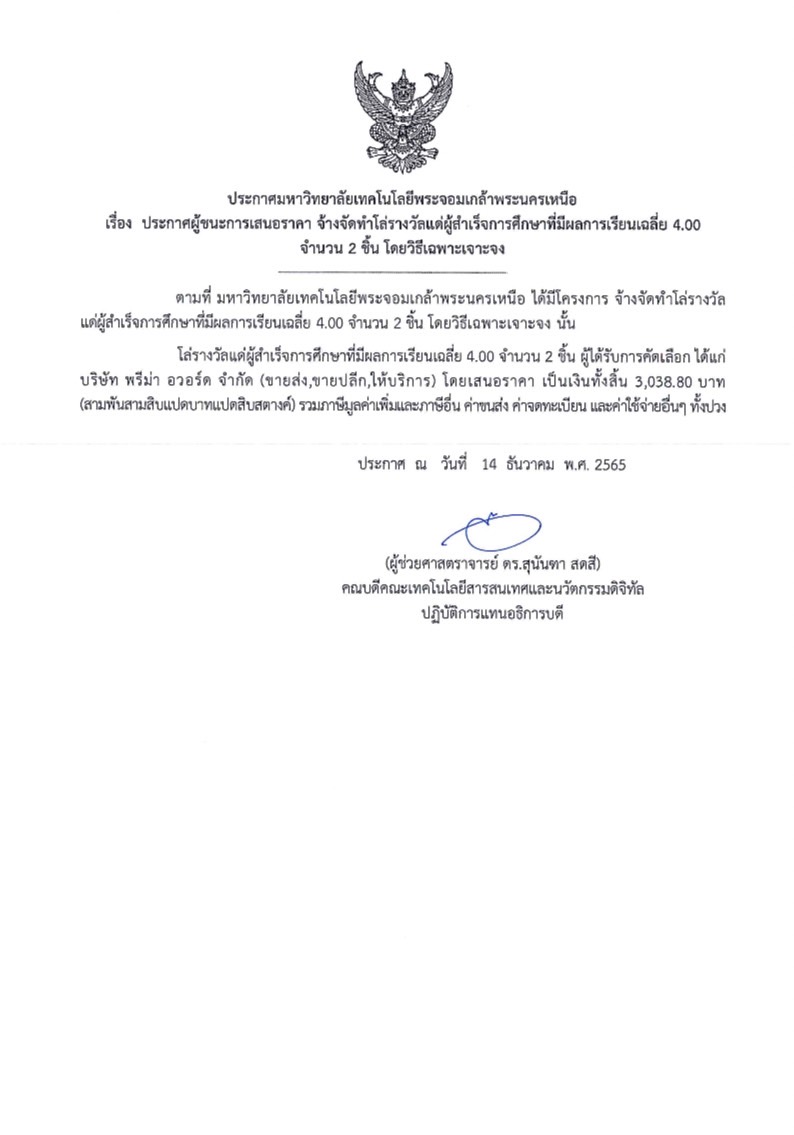 ประกาศมหาวิทยาลัยเทคโนโลยีพระจอมเกล้าพระนครเหนือ
เรื่อง ประกาศผู้ชนะการเสนอราคา จ้างจัดทำโล่รางวัลแด่ผู้สำเร็จการศึกษาที่มีผลการเรียนเฉลี่ย 4.00 จำนวน 2 ชิ้น โดยวิธีเฉพาะเจาะจง

ตามที่ มหาวิทยาลัยเทคโนโลยีพระจอมเกล้าพระนครเหนือ ได้มีโครงการ จ้างจัดทำโล่รางวัลแด่ผู้สำเร็จการศึกษาที่มีผลการเรียนเฉลี่ย 4.00 จำนวน 2 ชิ้น โดยวิธีเฉพาะเจาะจง นั้น

โล่รางวัลแด่ผู้สำเร็จการศึกษาที่มีผลการเรียนเฉลี่ย 4.00 จำนวน 2 ชิ้น ผู้ได้รับการคัดเลือก ได้แก่ บริษัท พรีม่า อวอร์ด จำกัด (ขายส่ง,ขายปลีก,ให้บริการ) โดยเสนอราคา เป็นเงินทั้งสิ้น 3,038.80 บาท (สามพันสามสิบแปดบาทแปดสิบสตางค์) รวมภาษีมูลค่าเพิ่มและภาษีอื่น ค่าขนส่ง ค่าจดทะเบียน และค่าใช้จ่ายอื่นๆ ทั้งปวง

ประกาศ ณ วันที่ 14 ธันวาคม พ.ศ. 2565

(ผู้ช่วยศาสตราจารย์ ดร.สุนันฑา สดสี)
คณบดีคณะเทคโนโลยีสารสนเทศและนวัตกรรมดิจิทัล
ปฏิบัติการแทนอธิการบดี